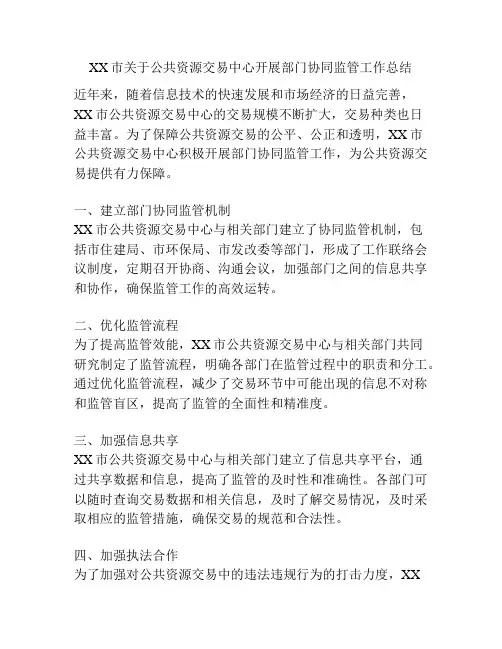 XX 市关于公共资源交易中心开展部门协同监管工作总结

近年来，随着信息技术的快速发展和市场经济的日益完善，XX 市公共资源交易中心的交易规模不断扩大，交易种类也日益丰富。为了保障公共资源交易的公平、公正和透明，XX 市公共资源交易中心积极开展部门协同监管工作，为公共资源交易提供有力保障。

一、建立部门协同监管机制
XX 市公共资源交易中心与相关部门建立了协同监管机制，包括市住建局、市环保局、市发改委等部门，形成了工作联络会议制度，定期召开协商、沟通会议，加强部门之间的信息共享和协作，确保监管工作的高效运转。

二、优化监管流程
为了提高监管效能，XX 市公共资源交易中心与相关部门共同研究制定了监管流程，明确各部门在监管过程中的职责和分工。通过优化监管流程，减少了交易环节中可能出现的信息不对称和监管盲区，提高了监管的全面性和精准度。

三、加强信息共享
XX 市公共资源交易中心与相关部门建立了信息共享平台，通过共享数据和信息，提高了监管的及时性和准确性。各部门可以随时查询交易数据和相关信息，及时了解交易情况，及时采取相应的监管措施，确保交易的规范和合法性。

四、加强执法合作
为了加强对公共资源交易中的违法违规行为的打击力度，XX